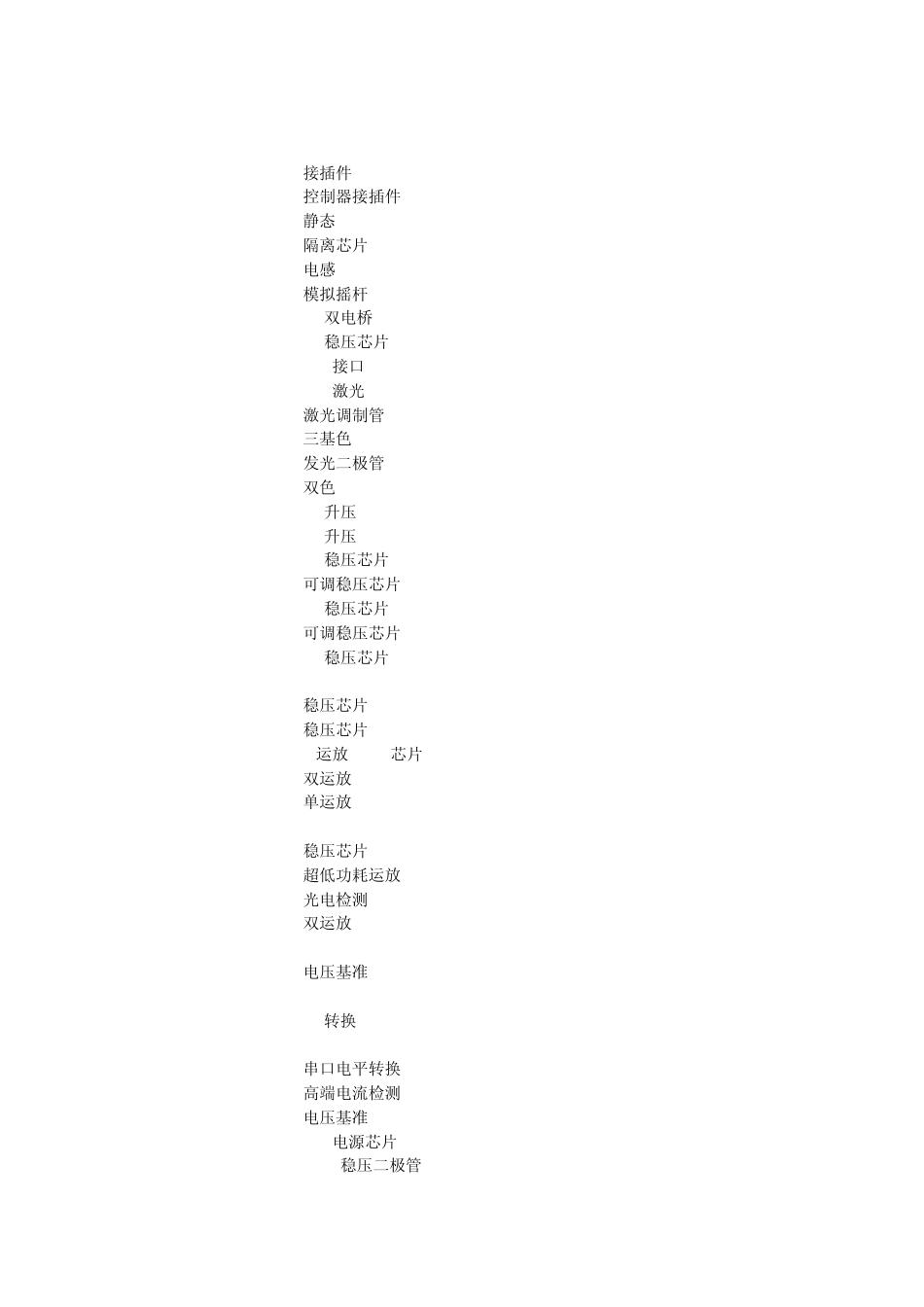 接插件
控制器接插件
静态
隔离芯片
电感
模拟摇杆
双电桥
稳压芯片
接口
激光
激光调制管
三基色
发光二极管
双色
升压
升压
稳压芯片
可调稳压芯片
稳压芯片
可调稳压芯片
稳压芯片

稳压芯片
稳压芯片
运放 芯片
双运放
单运放

稳压芯片
超低功耗运放
光电检测
双运放

电压基准

转换

串口电平转换
高端电流检测
电压基准
电源芯片
稳压二极管